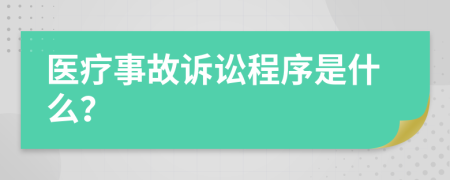 医疗事故诉讼程序是什么?